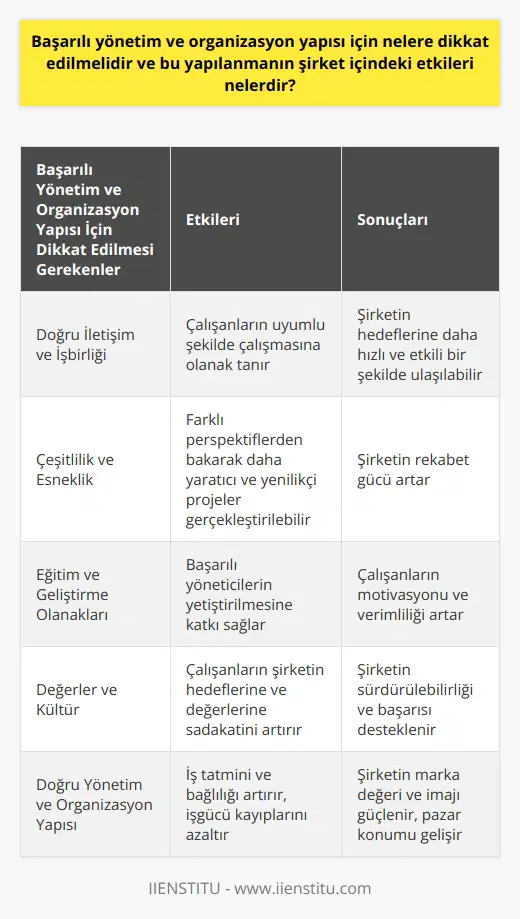 Başarılı yönetim ve organizasyon yapısı için nelere dikkat edilmelidir ve bu yapılanmanın şirket içindeki etkileri nelerdir?

| Başarılı Yönetim ve Organizasyon Yapısı İçin Dikkat Edilmesi Gerekenler | Etkileri | Sonuçları |
|---|---|---|
| Doğru İletişim ve İşbirliği | Çalışanların uyumlu şekilde çalışmasına olanak tanır | Şirketin hedeflerine daha hızlı ve etkili bir şekilde ulaşılabilir |
| Çeşitlilik ve Esneklik | Farklı perspektiflerden bakarak daha yaratıcı ve yenilikçi projeler gerçekleştirilebilir | Şirketin rekabet gücü artar |
| Eğitim ve Geliştirme Olanakları | Başarılı yöneticilerin yetiştirilmesine katkı sağlar | Çalışanların motivasyonu ve verimliliği artar |
| Değerler ve Kültür | Çalışanların şirketin hedeflerine ve değerlerine sadakatini artırır | Şirketin sürdürülebilirliği ve başarısı desteklenir |
| Doğru Yönetim ve Organizasyon Yapısı | İş tatmini ve bağlılığı artırır, işgücü kayıplarını azaltır | Şirketin marka değeri ve imajı güçlenir, pazar konumu gelişir |

IIENSTITU - www.iienstitu.com